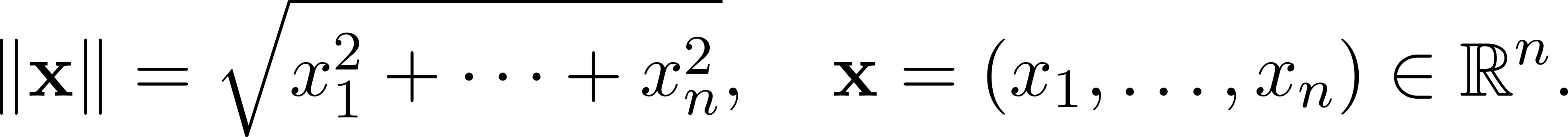 $\|\mathbf{x}\| = \sqrt{x_1^2 + \cdots + x_n^2}, \quad \mathbf{x} = (x_1, \ldots, x_n) \in \mathbb{R}^n.$